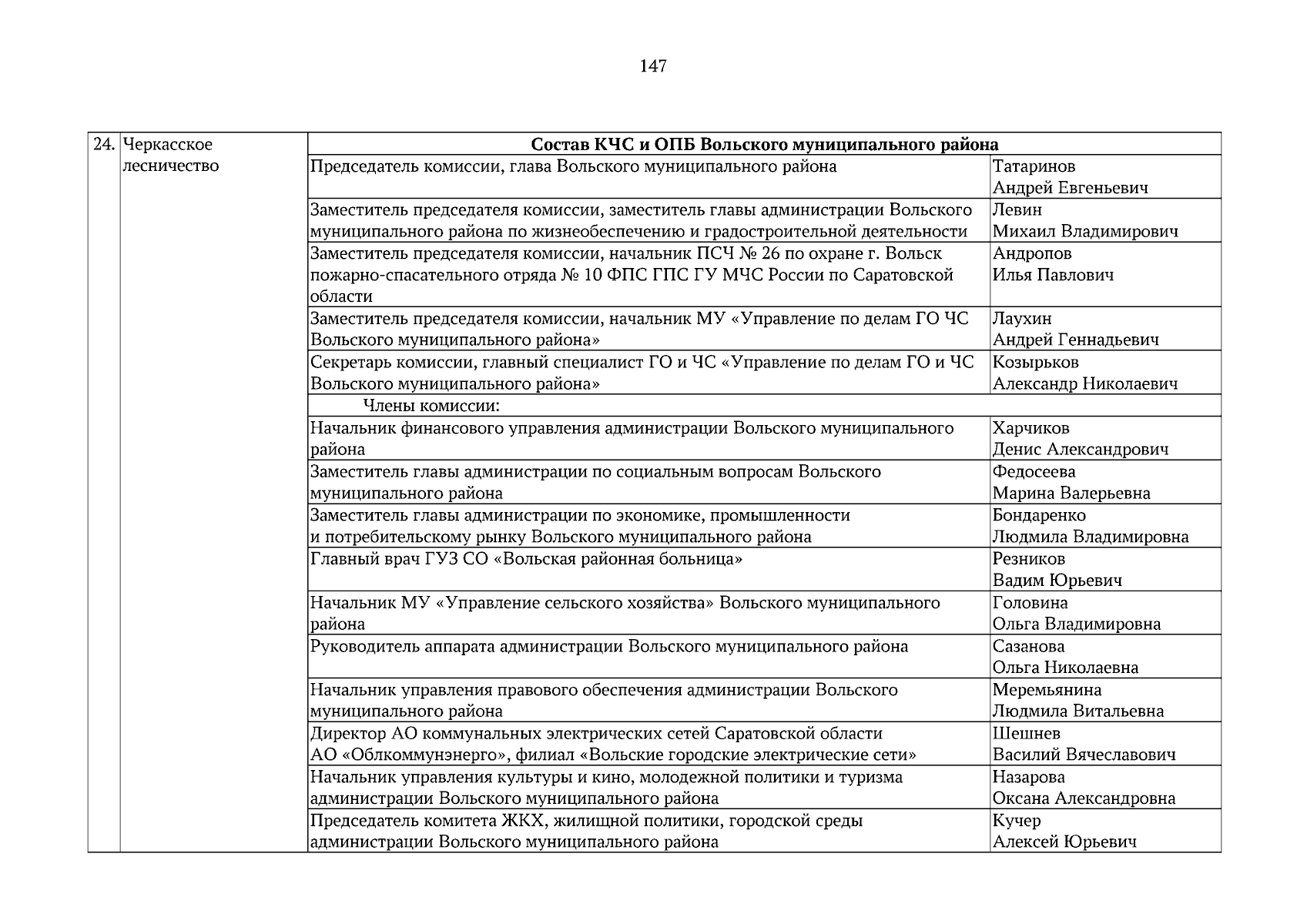 147

| 24. | Черкасское лесничество | Состав КЧС и ОПБ Вольского муниципального района | |
|---|---|---|---|
| | | Председатель комиссии, глава Вольского муниципального района | Татаринов Андрей Евгеньевич |
| | | Заместитель председателя комиссии, заместитель главы администрации Вольского муниципального района по жизнеобеспечению и градостроительной деятельности | Левин Михаил Владимирович |
| | | Заместитель председателя комиссии, начальник ПСЧ № 26 по охране г. Вольск пожарно-спасательного отряда № 10 ФПС ГПС ГУ МЧС России по Саратовской области | Андропов Илья Павлович |
| | | Заместитель председателя комиссии, начальник МУ «Управление по делам ГО ЧС Вольского муниципального района» | Лаухин Андрей Геннадьевич |
| | | Секретарь комиссии, главный специалист ГО и ЧС «Управление по делам ГО и ЧС Вольского муниципального района» | Козырьков Александр Николаевич |
| | | Члены комиссии: | |
| | | Начальник финансового управления администрации Вольского муниципального района | Харчиков Денис Александрович |
| | | Заместитель главы администрации по социальным вопросам Вольского муниципального района | Федосеева Марина Валерьевна |
| | | Заместитель главы администрации по экономике, промышленности и потребительскому рынку Вольского муниципального района | Бондаренко Людмила Владимировна |
| | | Главный врач ГУЗ СО «Вольская районная больница» | Резников Вадим Юрьевич |
| | | Начальник МУ «Управление сельского хозяйства» Вольского муниципального района | Головина Ольга Владимировна |
| | | Руководитель аппарата администрации Вольского муниципального района | Сазанова Ольга Николаевна |
| | | Начальник управления правового обеспечения администрации Вольского муниципального района | Меремьянина Людмила Витальевна |
| | | Директор АО коммунальных электрических сетей Саратовской области АО «Облкоммунэнерго», филиал «Вольские городские электрические сети» | Шешнев Василий Вячеславович |
| | | Начальник управления культуры и кино, молодежной политики и туризма администрации Вольского муниципального района | Назарова Оксана Александровна |
| | | Председатель комитета ЖКХ, жилищной политики, городской среды администрации Вольского муниципального района | Кучер Алексей Юрьевич |